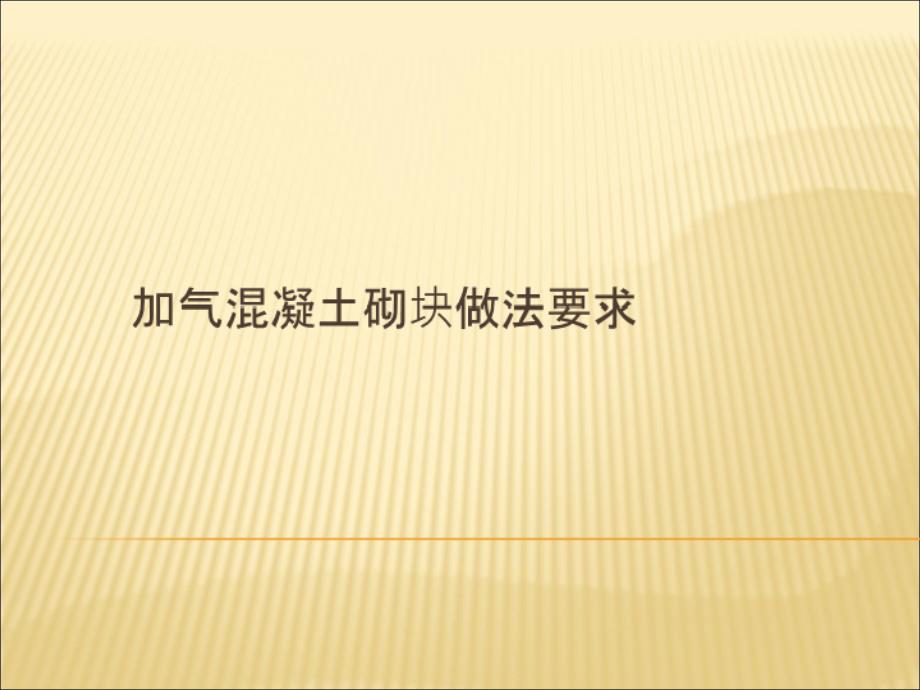 加气混凝土砌块做法要求